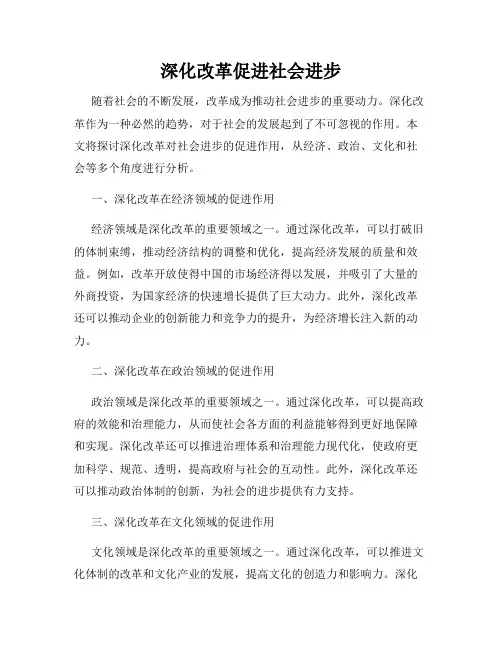 深化改革促进社会进步

随着社会的不断发展，改革成为推动社会进步的重要动力。深化改革作为一种必然的趋势，对于社会的发展起到了不可忽视的作用。本文将探讨深化改革对社会进步的促进作用，从经济、政治、文化和社会等多个角度进行分析。

一、深化改革在经济领域的促进作用

经济领域是深化改革的重要领域之一。通过深化改革，可以打破旧的体制束缚，推动经济结构的调整和优化，提高经济发展的质量和效益。例如，改革开放使得中国的市场经济得以发展，并吸引了大量的外商投资，为国家经济的快速增长提供了巨大动力。此外，深化改革还可以推动企业的创新能力和竞争力的提升，为经济增长注入新的动力。

二、深化改革在政治领域的促进作用

政治领域是深化改革的重要领域之一。通过深化改革，可以提高政府的效能和治理能力，从而使社会各方面的利益能够得到更好地保障和实现。深化改革还可以推进治理体系和治理能力现代化，使政府更加科学、规范、透明，提高政府与社会的互动性。此外，深化改革还可以推动政治体制的创新，为社会的进步提供有力支持。

三、深化改革在文化领域的促进作用

文化领域是深化改革的重要领域之一。通过深化改革，可以推进文化体制的改革和文化产业的发展，提高文化的创造力和影响力。深化